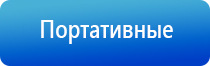 Портативные